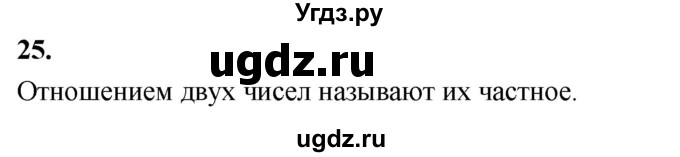 Угдз.ру

25.

ugdz.ru

Отношением двух чисел называют их частное.

ugdz.ru